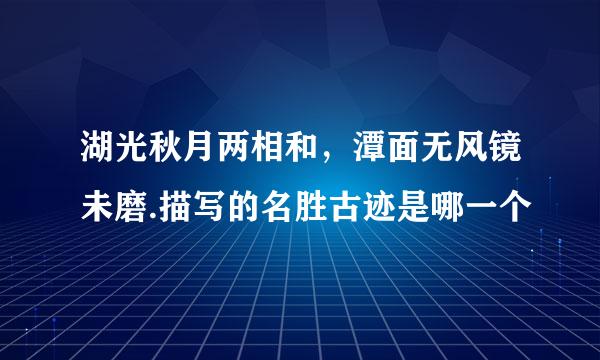 湖光秋月两相和，潭面无风镜未磨.描写的名胜古迹是哪一个